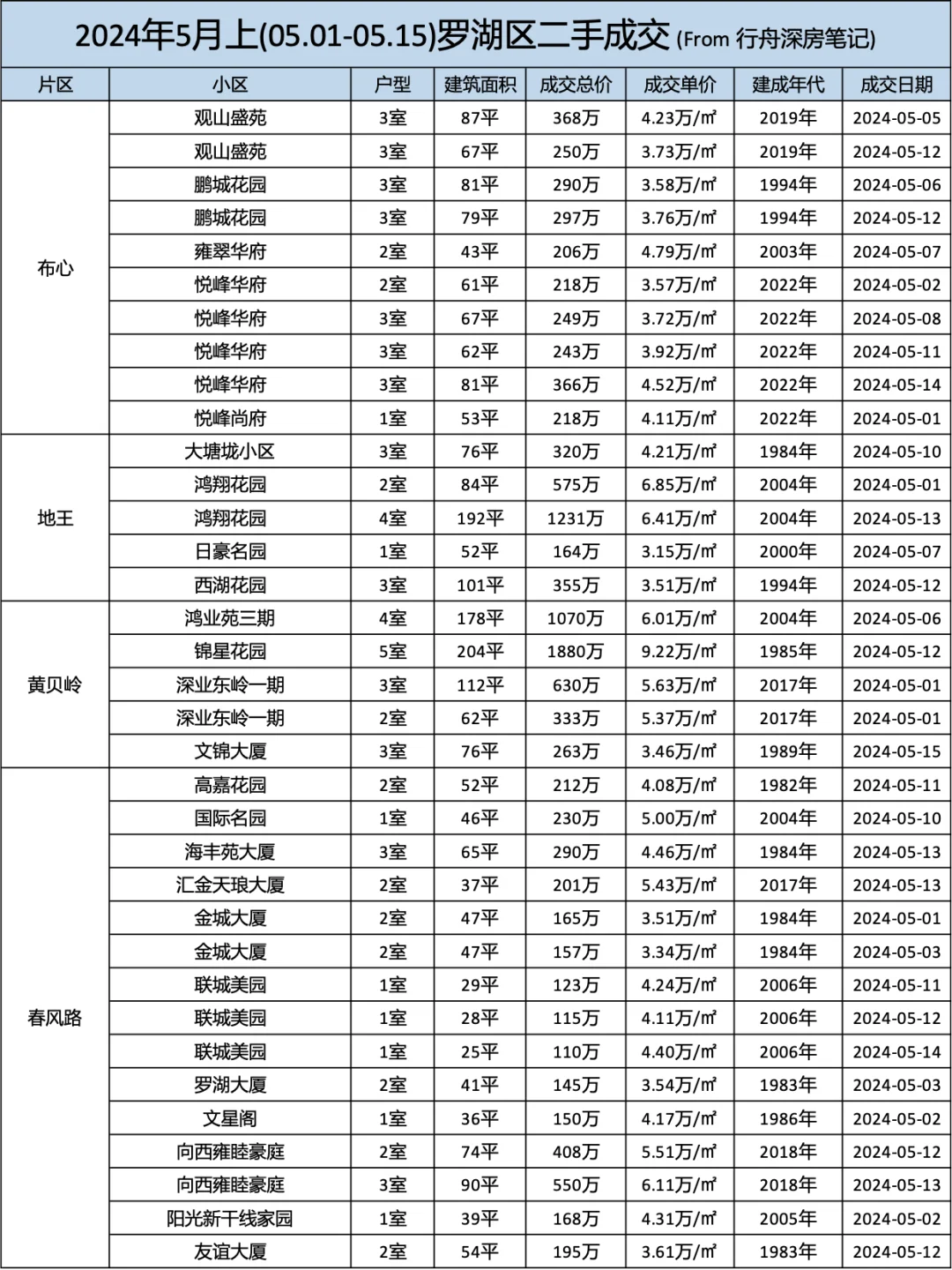 2024年5月上(05.01-05.15)罗湖区二手成交 (From 行舟深房笔记)

| 片区 | 小区 | 户型 | 建筑面积 | 成交总价 | 成交单价 | 建成年代 | 成交日期 |
|---|---|---|---|---|---|---|---|
| 布心 | 观山盛苑 | 3室 | 87平 | 368万 | 4.23万/㎡ | 2019年 | 2024-05-05 |
|  | 观山盛苑 | 3室 | 67平 | 250万 | 3.73万/㎡ | 2019年 | 2024-05-12 |
|  | 鹏城花园 | 3室 | 81平 | 290万 | 3.58万/㎡ | 1994年 | 2024-05-06 |
|  | 鹏城花园 | 3室 | 79平 | 297万 | 3.76万/㎡ | 1994年 | 2024-05-12 |
|  | 雍翠华府 | 2室 | 43平 | 206万 | 4.79万/㎡ | 2003年 | 2024-05-07 |
|  | 悦峰华府 | 2室 | 61平 | 218万 | 3.57万/㎡ | 2022年 | 2024-05-02 |
|  | 悦峰华府 | 3室 | 67平 | 249万 | 3.72万/㎡ | 2022年 | 2024-05-08 |
|  | 悦峰华府 | 3室 | 62平 | 243万 | 3.92万/㎡ | 2022年 | 2024-05-11 |
|  | 悦峰华府 | 3室 | 81平 | 366万 | 4.52万/㎡ | 2022年 | 2024-05-14 |
|  | 悦峰尚府 | 1室 | 53平 | 218万 | 4.11万/㎡ | 2022年 | 2024-05-01 |
| 地王 | 大塘垅小区 | 3室 | 76平 | 320万 | 4.21万/㎡ | 1984年 | 2024-05-10 |
|  | 鸿翔花园 | 2室 | 84平 | 575万 | 6.85万/㎡ | 2004年 | 2024-05-01 |
|  | 鸿翔花园 | 4室 | 192平 | 1231万 | 6.41万/㎡ | 2004年 | 2024-05-13 |
|  | 日豪名园 | 1室 | 52平 | 164万 | 3.15万/㎡ | 2000年 | 2024-05-07 |
|  | 西湖花园 | 3室 | 101平 | 355万 | 3.51万/㎡ | 1994年 | 2024-05-12 |
| 黄贝岭 | 鸿业苑三期 | 4室 | 178平 | 1070万 | 6.01万/㎡ | 2004年 | 2024-05-06 |
|  | 锦星花园 | 5室 | 204平 | 1880万 | 9.22万/㎡ | 1985年 | 2024-05-12 |
|  | 深业东岭一期 | 3室 | 112平 | 630万 | 5.63万/㎡ | 2017年 | 2024-05-01 |
|  | 深业东岭一期 | 2室 | 62平 | 333万 | 5.37万/㎡ | 2017年 | 2024-05-01 |
|  | 文锦大厦 | 3室 | 76平 | 263万 | 3.46万/㎡ | 1989年 | 2024-05-15 |
| 春风路 | 高嘉花园 | 2室 | 52平 | 212万 | 4.08万/㎡ | 1982年 | 2024-05-11 |
|  | 国际名园 | 1室 | 46平 | 230万 | 5.00万/㎡ | 2004年 | 2024-05-10 |
|  | 海丰苑大厦 | 3室 | 65平 | 290万 | 4.46万/㎡ | 1984年 | 2024-05-13 |
|  | 汇金天琅大厦 | 2室 | 37平 | 201万 | 5.43万/㎡ | 2017年 | 2024-05-13 |
|  | 金城大厦 | 2室 | 47平 | 165万 | 3.51万/㎡ | 1984年 | 2024-05-01 |
|  | 金城大厦 | 2室 | 47平 | 157万 | 3.34万/㎡ | 1984年 | 2024-05-03 |
|  | 联城美园 | 1室 | 29平 | 123万 | 4.24万/㎡ | 2006年 | 2024-05-11 |
|  | 联城美园 | 1室 | 28平 | 115万 | 4.11万/㎡ | 2006年 | 2024-05-12 |
|  | 联城美园 | 1室 | 25平 | 110万 | 4.40万/㎡ | 2006年 | 2024-05-14 |
|  | 罗湖大厦 | 2室 | 41平 | 145万 | 3.54万/㎡ | 1983年 | 2024-05-03 |
|  | 文星阁 | 1室 | 36平 | 150万 | 4.17万/㎡ | 1986年 | 2024-05-02 |
|  | 向西雍睦豪庭 | 2室 | 74平 | 408万 | 5.51万/㎡ | 2018年 | 2024-05-12 |
|  | 向西雍睦豪庭 | 3室 | 90平 | 550万 | 6.11万/㎡ | 2018年 | 2024-05-13 |
|  | 阳光新干线家园 | 1室 | 39平 | 168万 | 4.31万/㎡ | 2005年 | 2024-05-02 |
|  | 友谊大厦 | 2室 | 54平 | 195万 | 3.61万/㎡ | 1983年 | 2024-05-12 |